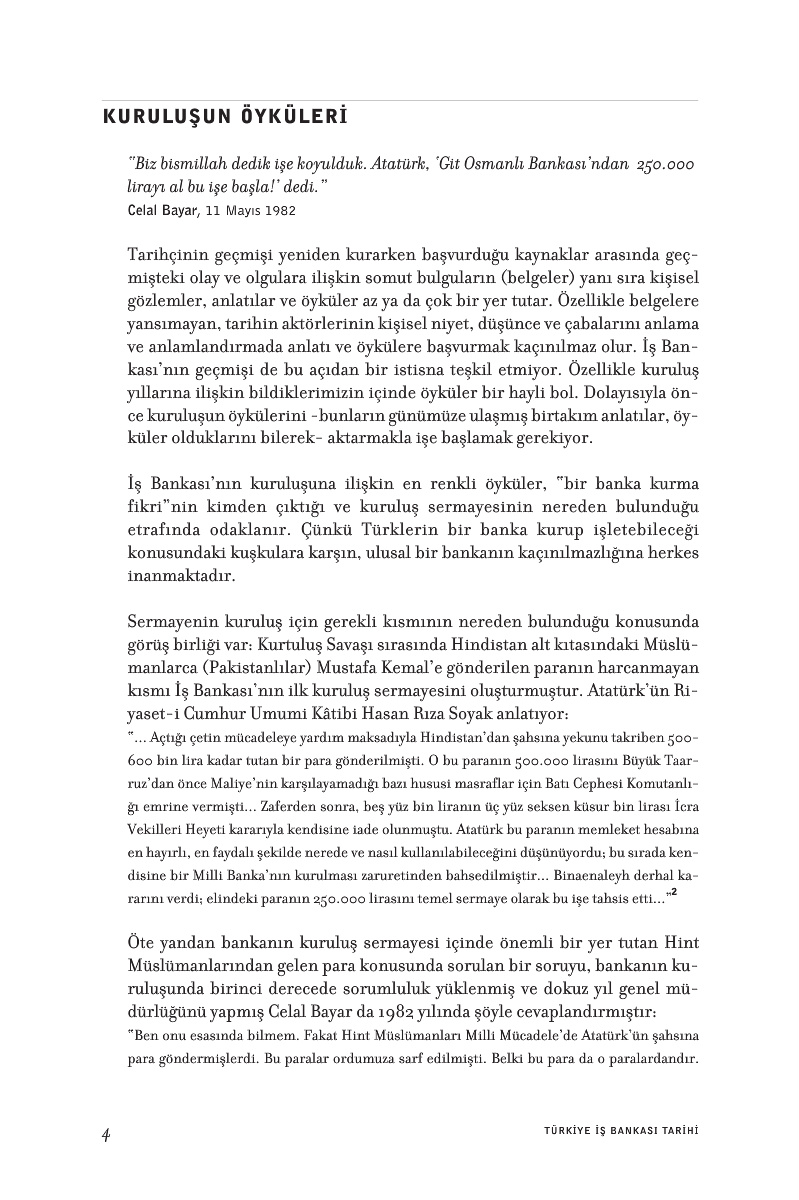 KURULUŞUN ÖYKÜLERİ

"Biz bismillah dedik işe koyulduk. Atatürk, 'Git Osmanlı Bankası'ndan 250.000 lirayı al bu işe başla!' dedi."
Celal Bayar, 11 Mayıs 1982

Tarihçinin geçmişi yeniden kurarken başvurduğu kaynaklar arasında geçmişteki olay ve olgulara ilişkin somut bulguların (belgeler) yanı sıra kişisel gözlemler, anlatılar ve öyküler az ya da çok bir yer tutar. Özellikle belgelere yansımayan, tarihin aktörlerinin kişisel niyet, düşünce ve çabalarını anlama ve anlamlandırmada anlatı ve öykülere başvurmak kaçınılmaz olur. İş Bankası'nın geçmişi de bu açıdan bir istisna teşkil etmiyor. Özellikle kuruluş yıllarına ilişkin bildiklerimizin içinde öyküler bir hayli bol. Dolayısıyla önce kuruluşun öykülerini -bunların günümüze ulaşmış birtakım anlatılar, öyküler olduklarını bilerek- aktarmakla işe başlamak gerekiyor.

İş Bankası'nın kuruluşuna ilişkin en renkli öyküler, "bir banka kurma fikri"nin kimden çıktığı ve kuruluş sermayesinin nereden bulunduğu etrafında odaklanır. Çünkü Türklerin bir banka kurup işletebileceği konusundaki kuşkulara karşın, ulusal bir bankanın kaçınılmazlığına herkes inanmaktadır.

Sermayenin kuruluş için gerekli kısmının nereden bulunduğu konusunda görüş birliği var: Kurtuluş Savaşı sırasında Hindistan alt kıtasındaki Müslümanlarca (Pakistanlılar) Mustafa Kemal'e gönderilen paranın harcanmayan kısmı İş Bankası'nın ilk kuruluş sermayesini oluşturmuştur. Atatürk'ün Riyaset-i Cumhur Umumi Kâtibi Hasan Rıza Soyak anlatıyor:
"... Açtığı çetin mücadeleye yardım maksadıyla Hindistan'dan şahsına yekunu takriben 500-600 bin lira kadar tutan bir para gönderilmişti. O bu paranın 500.000 lirasını Büyük Taarruz'dan önce Maliye'nin karşılayamadığı bazı hususi masraflar için Batı Cephesi Komutanlığı emrine vermişti... Zaferden sonra, beş yüz bin liranın üç yüz seksen küsur bin lirası İcra Vekilleri Heyeti kararıyla kendisine iade olunmuştu. Atatürk bu paranın memleket hesabına en hayırlı, en faydalı şekilde nerede ve nasıl kullanılabileceğini düşünüyordu; bu sırada kendisine bir Milli Banka'nın kurulması zaruretinden bahsedilmiştir... Binaenaleyh derhal kararını verdi; elindeki paranın 250.000 lirasını temel sermaye olarak bu işe tahsis etti..."$^2$

Öte yandan bankanın kuruluş sermayesi içinde önemli bir yer tutan Hint Müslümanlarından gelen para konusunda sorulan bir soruyu, bankanın kuruluşunda birinci derecede sorumluluk yüklenmiş ve dokuz yıl genel müdürlüğünü yapmış Celal Bayar da 1982 yılında şöyle cevaplandırmıştır:
"Ben onu esasında bilmem. Fakat Hint Müslümanları Milli Mücadele'de Atatürk'ün şahsına para göndermişlerdi. Bu paralar ordumuza sarf edilmişti. Belki bu para da o paralardandır.

4 TÜRKİYE İŞ BANKASI TARİHİ